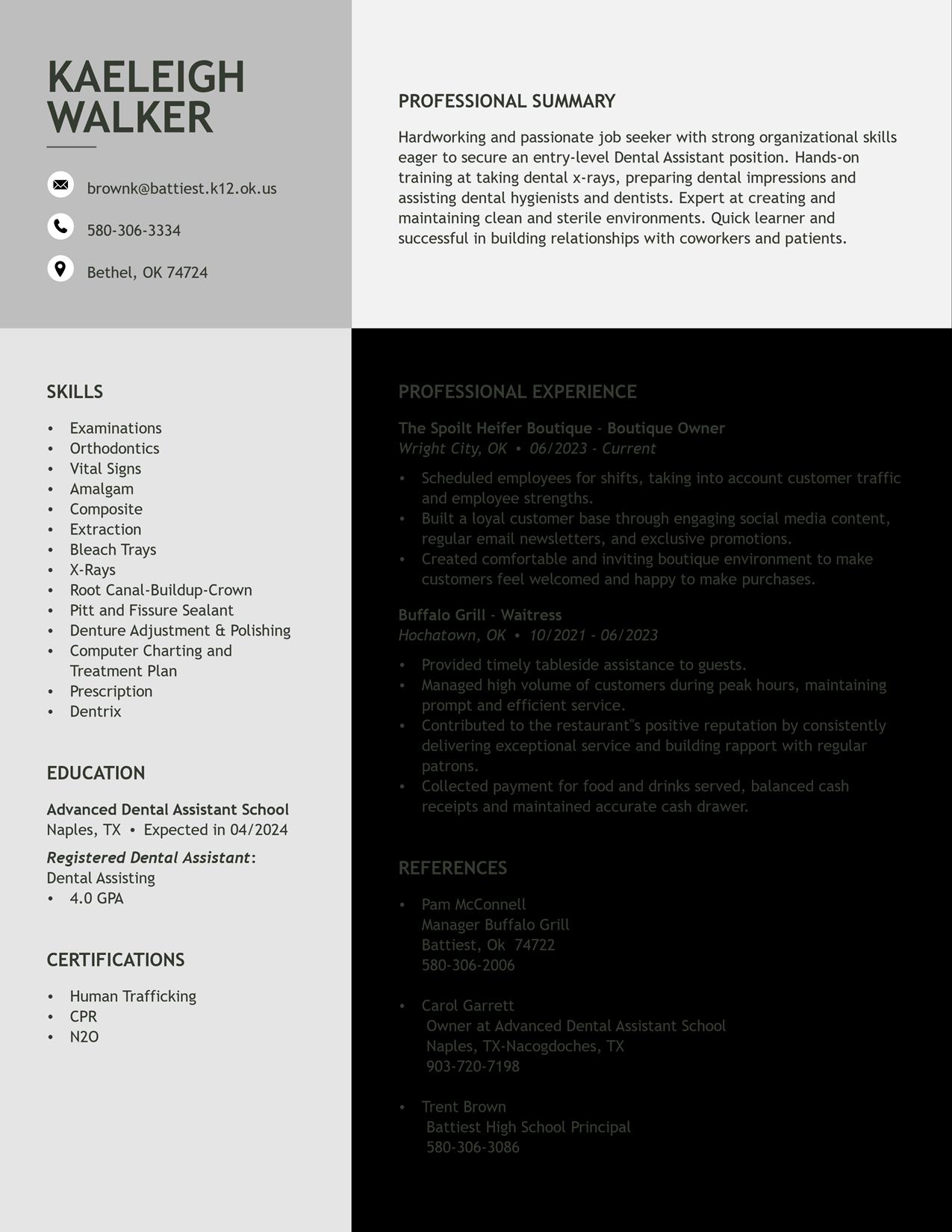 KAELEIGH WALKER

brownk@battiest.k12.ok.us

580-306-3334

Bethel, OK 74724

PROFESSIONAL SUMMARY

Hardworking and passionate job seeker with strong organizational skills eager to secure an entry-level Dental Assistant position. Hands-on training at taking dental x-rays, preparing dental impressions and assisting dental hygienists and dentists. Expert at creating and maintaining clean and sterile environments. Quick learner and successful in building relationships with coworkers and patients.

SKILLS

• Examinations
• Orthodontics
• Vital Signs
• Amalgam
• Composite
• Extraction
• Bleach Trays
• X-Rays
• Root Canal-Buildup-Crown
• Pitt and Fissure Sealant
• Denture Adjustment & Polishing
• Computer Charting and Treatment Plan
• Prescription
• Dentrix

EDUCATION

Advanced Dental Assistant School
Naples, TX • Expected in 04/2024

Registered Dental Assistant:
Dental Assisting
• 4.0 GPA

CERTIFICATIONS

• Human Trafficking
• CPR
• N2O

PROFESSIONAL EXPERIENCE

The Spoilt Heifer Boutique - Boutique Owner
Wright City, OK • 06/2023 - Current

• Scheduled employees for shifts, taking into account customer traffic and employee strengths.
• Built a loyal customer base through engaging social media content, regular email newsletters, and exclusive promotions.
• Created comfortable and inviting boutique environment to make customers feel welcomed and happy to make purchases.

Buffalo Grill - Waitress
Hochatown, OK • 10/2021 - 06/2023

• Provided timely tableside assistance to guests.
• Managed high volume of customers during peak hours, maintaining prompt and efficient service.
• Contributed to the restaurant"s positive reputation by consistently delivering exceptional service and building rapport with regular patrons.
• Collected payment for food and drinks served, balanced cash receipts and maintained accurate cash drawer.

REFERENCES

• Pam McConnell
Manager Buffalo Grill
Battiest, Ok 74722
580-306-2006

• Carol Garrett
Owner at Advanced Dental Assistant School
Naples, TX-Nacogdoches, TX
903-720-7198

• Trent Brown
Battiest High School Principal
580-306-3086